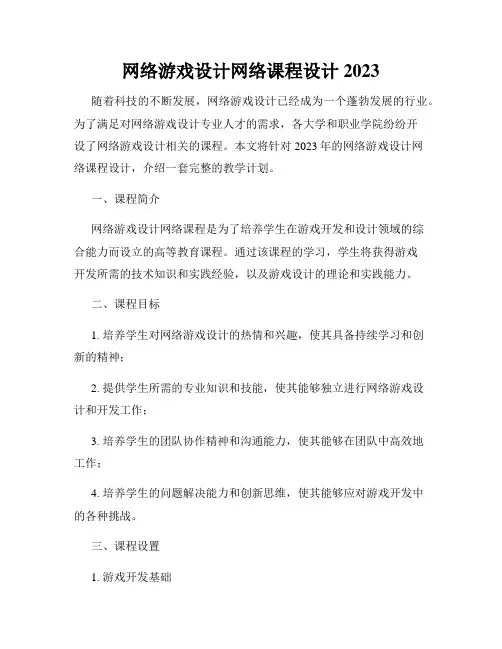 网络游戏设计网络课程设计 2023

随着科技的不断发展，网络游戏设计已经成为一个蓬勃发展的行业。为了满足对网络游戏设计专业人才的需求，各大学和职业学院纷纷开设了网络游戏设计相关的课程。本文将针对 2023 年的网络游戏设计网络课程设计，介绍一套完整的教学计划。

一、课程简介

网络游戏设计网络课程是为了培养学生在游戏开发和设计领域的综合能力而设立的高等教育课程。通过该课程的学习，学生将获得游戏开发所需的技术知识和实践经验，以及游戏设计的理论和实践能力。

二、课程目标

1. 培养学生对网络游戏设计的热情和兴趣，使其具备持续学习和创新的精神；

2. 提供学生所需的专业知识和技能，使其能够独立进行网络游戏设计和开发工作；

3. 培养学生的团队协作精神和沟通能力，使其能够在团队中高效地工作；

4. 培养学生的问题解决能力和创新思维，使其能够应对游戏开发中的各种挑战。

三、课程设置

1. 游戏开发基础